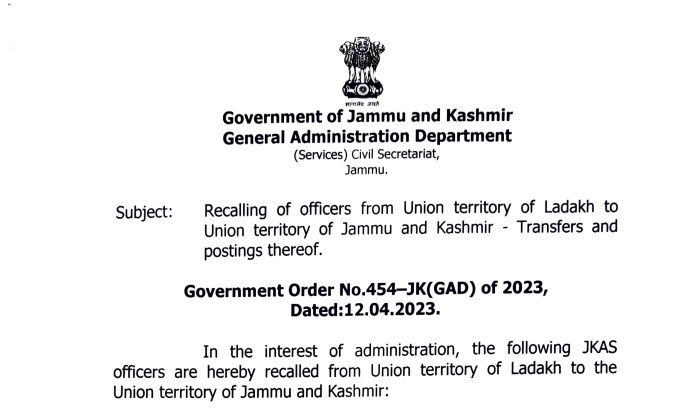 सत्यमेव जयते

Government of Jammu and Kashmir
General Administration Department
(Services) Civil Secretariat,
Jammu.

Subject: Recalling of officers from Union territory of Ladakh to Union territory of Jammu and Kashmir - Transfers and postings thereof.

Government Order No.454–JK(GAD) of 2023,
Dated:12.04.2023.

In the interest of administration, the following JKAS officers are hereby recalled from Union territory of Ladakh to the Union territory of Jammu and Kashmir: